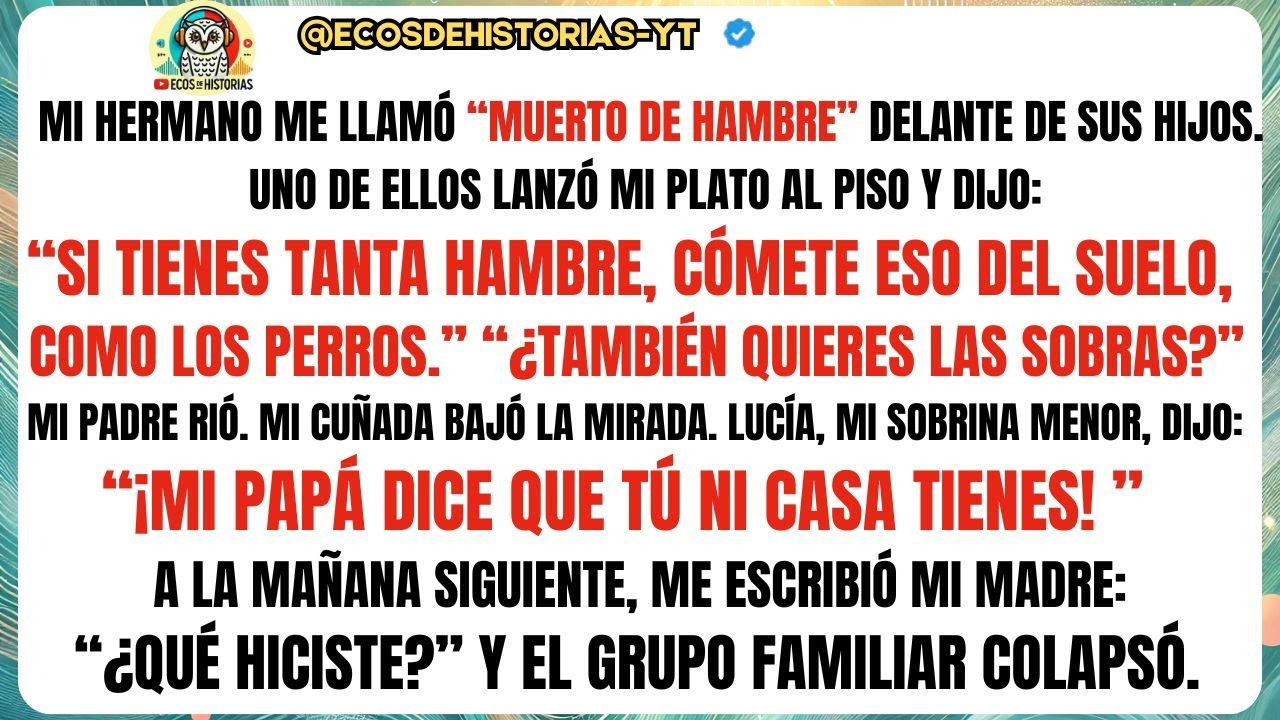 ECOS DE HISTORIAS

@ECOSDEHISTORIAS-YT

MI HERMANO ME LLAMÓ “MUERTO DE HAMBRE” DELANTE DE SUS HIJOS. UNO DE ELLOS LANZÓ MI PLATO AL PISO Y DIJO:

“SI TIENES TANTA HAMBRE, CÓMETE ESO DEL SUELO, COMO LOS PERROS.” “¿TAMBIÉN QUIERES LAS SOBRAS?”

MI PADRE RIÓ. MI CUÑADA BAJÓ LA MIRADA. LUCÍA, MI SOBRINA MENOR, DIJO:

“¡MI PAPÁ DICE QUE TÚ NI CASA TIENES! ”

A LA MAÑANA SIGUIENTE, ME ESCRIBIÓ MI MADRE:

“¿QUÉ HICISTE?” Y EL GRUPO FAMILIAR COLAPSÓ.